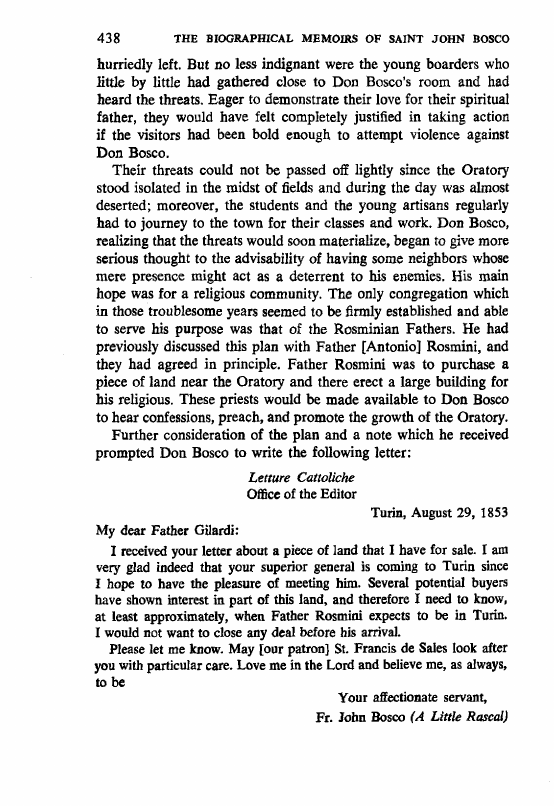 438 THE BIOGRAPHICAL MEMOIRS OF SAINT JOHN BOSCO

hurriedly left. But no less indignant were the young boarders who little by little had gathered close to Don Bosco's room and had heard the threats. Eager to demonstrate their love for their spiritual father, they would have felt completely justified in taking action if the visitors had been bold enough to attempt violence against Don Bosco.

Their threats could not be passed off lightly since the Oratory stood isolated in the midst of fields and during the day was almost deserted; moreover, the students and the young artisans regularly had to journey to the town for their classes and work. Don Bosco, realizing that the threats would soon materialize, began to give more serious thought to the advisability of having some neighbors whose mere presence might act as a deterrent to his enemies. His main hope was for a religious community. The only congregation which in those troublesome years seemed to be firmly established and able to serve his purpose was that of the Rosminian Fathers. He had previously discussed this plan with Father [Antonio] Rosmini, and they had agreed in principle. Father Rosmini was to purchase a piece of land near the Oratory and there erect a large building for his religious. These priests would be made available to Don Bosco to hear confessions, preach, and promote the growth of the Oratory.

Further consideration of the plan and a note which he received prompted Don Bosco to write the following letter:

Letture Cattoliche
Office of the Editor

Turin, August 29, 1853

My dear Father Gilardi:

I received your letter about a piece of land that I have for sale. I am very glad indeed that your superior general is coming to Turin since I hope to have the pleasure of meeting him. Several potential buyers have shown interest in part of this land, and therefore I need to know, at least approximately, when Father Rosmini expects to be in Turin. I would not want to close any deal before his arrival.

Please let me know. May [our patron] St. Francis de Sales look after you with particular care. Love me in the Lord and believe me, as always, to be

Your affectionate servant,
Fr. John Bosco (A Little Rascal)